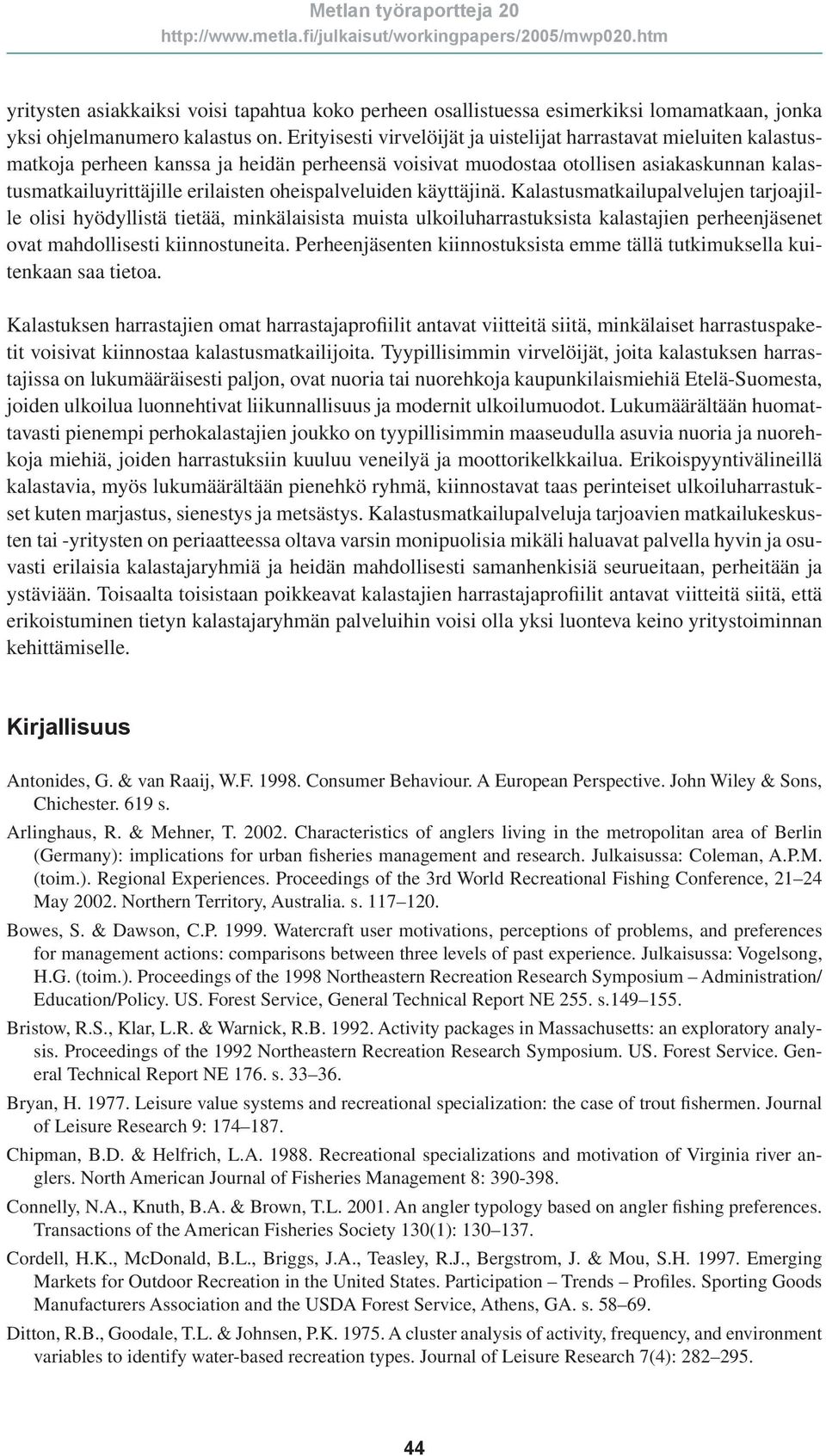 Metlan työraportteja 20
http://www.metla.fi/julkaisut/workingpapers/2005/mwp020.htm

yritysten asiakkaiksi voisi tapahtua koko perheen osallistuessa esimerkiksi lomamatkaan, jonka yksi ohjelmanumero kalastus on. Erityisesti virvelöijät ja uistelijat harrastavat mieluiten kalastusmatkoja perheen kanssa ja heidän perheensä voisivat muodostaa otollisen asiakaskunnan kalastusmatkailuyrittäjille erilaisten oheispalveluiden käyttäjinä. Kalastusmatkailupalvelujen tarjoajille olisi hyödyllistä tietää, minkälaisista muista ulkoiluharrastuksista kalastajien perheenjäsenet ovat mahdollisesti kiinnostuneita. Perheenjäsenten kiinnostuksista emme tällä tutkimuksella kuitenkaan saa tietoa.

Kalastuksen harrastajien omat harrastajaprofiilit antavat viitteitä siitä, minkälaiset harrastuspaketit voisivat kiinnostaa kalastusmatkailijoita. Tyypillisimmin virvelöijät, joita kalastuksen harrastajissa on lukumääräisesti paljon, ovat nuoria tai nuorehkoja kaupunkilaismiehiä Etelä-Suomesta, joiden ulkoilua luonnehtivat liikunnallisuus ja modernit ulkoilumuodot. Lukumäärältään huomattavasti pienempi perhokalastajien joukko on tyypillisimmin maaseudulla asuvia nuoria ja nuorehkoja miehiä, joiden harrastuksiin kuuluu veneilyä ja moottorikelkkailua. Erikoispyyntivälineillä kalastavia, myös lukumäärältään pienehkö ryhmä, kiinnostavat taas perinteiset ulkoiluharrastukset kuten marjastus, sienestys ja metsästys. Kalastusmatkailupalveluja tarjoavien matkailukeskusten tai -yritysten on periaatteessa oltava varsin monipuolisia mikäli haluavat palvella hyvin ja osuvasti erilaisia kalastajaryhmiä ja heidän mahdollisesti samanhenkisiä seurueitaan, perheitään ja ystäviään. Toisaalta toisistaan poikkeavat kalastajien harrastajaprofiilit antavat viitteitä siitä, että erikoistuminen tietyn kalastajaryhmän palveluihin voisi olla yksi luonteva keino yritystoiminnan kehittämiselle.

Kirjallisuus

Antonides, G. & van Raaij, W.F. 1998. Consumer Behaviour. A European Perspective. John Wiley & Sons, Chichester. 619 s.

Arlinghaus, R. & Mehner, T. 2002. Characteristics of anglers living in the metropolitan area of Berlin (Germany): implications for urban fisheries management and research. Julkaisussa: Coleman, A.P.M. (toim.). Regional Experiences. Proceedings of the 3rd World Recreational Fishing Conference, 21–24 May 2002. Northern Territory, Australia. s. 117–120.

Bowes, S. & Dawson, C.P. 1999. Watercraft user motivations, perceptions of problems, and preferences for management actions: comparisons between three levels of past experience. Julkaisussa: Vogelsong, H.G. (toim.). Proceedings of the 1998 Northeastern Recreation Research Symposium – Administration/ Education/Policy. US. Forest Service, General Technical Report NE 255. s.149–155.

Bristow, R.S., Klar, L.R. & Warnick, R.B. 1992. Activity packages in Massachusetts: an exploratory analysis. Proceedings of the 1992 Northeastern Recreation Research Symposium. US. Forest Service. General Technical Report NE 176. s. 33–36.

Bryan, H. 1977. Leisure value systems and recreational specialization: the case of trout fishermen. Journal of Leisure Research 9: 174–187.

Chipman, B.D. & Helfrich, L.A. 1988. Recreational specializations and motivation of Virginia river anglers. North American Journal of Fisheries Management 8: 390-398.

Connelly, N.A., Knuth, B.A. & Brown, T.L. 2001. An angler typology based on angler fishing preferences. Transactions of the American Fisheries Society 130(1): 130–137.

Cordell, H.K., McDonald, B.L., Briggs, J.A., Teasley, R.J., Bergstrom, J. & Mou, S.H. 1997. Emerging Markets for Outdoor Recreation in the United States. Participation – Trends – Profiles. Sporting Goods Manufacturers Association and the USDA Forest Service, Athens, GA. s. 58–69.

Ditton, R.B., Goodale, T.L. & Johnsen, P.K. 1975. A cluster analysis of activity, frequency, and environment variables to identify water-based recreation types. Journal of Leisure Research 7(4): 282–295.

44